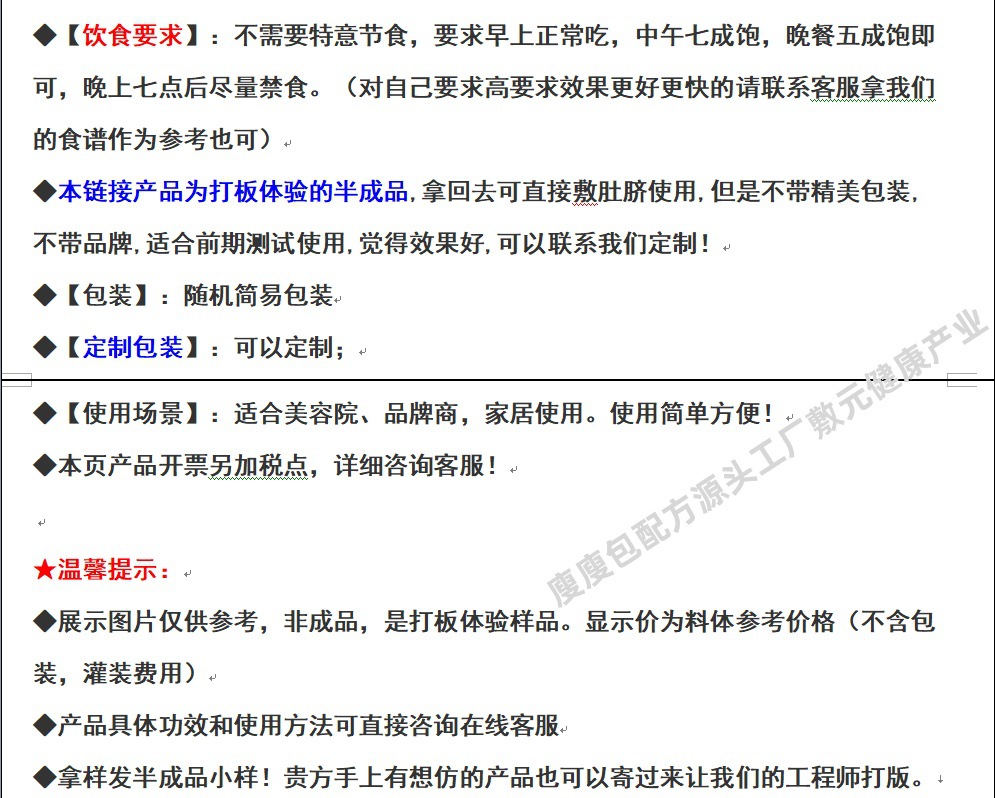 ◆【饮食要求】：不需要特意节食，要求早上正常吃，中午七成饱，晚餐五成饱即可，晚上七点后尽量禁食。（对自己要求高要求效果更好更快的请联系客服拿我们的食谱作为参考也可）

◆本链接产品为打板体验的半成品，拿回去可直接敷肚脐使用，但是不带精美包装，不带品牌，适合前期测试使用，觉得效果好，可以联系我们定制！

◆【包装】：随机简易包装

◆【定制包装】：可以定制；

◆【使用场景】：适合美容院、品牌商，家居使用。使用简单方便！

◆本页产品开票另加税点，详细咨询客服！

★温馨提示：

◆展示图片仅供参考，非成品，是打板体验样品。显示价为料体参考价格（不含包装，灌装费用）

◆产品具体功效和使用方法可直接咨询在线客服

◆拿样发半成品小样！贵方手上有想仿的产品也可以寄过来让我们的工程师打版。

瘦瘦包配方源头工厂敷元健康产业